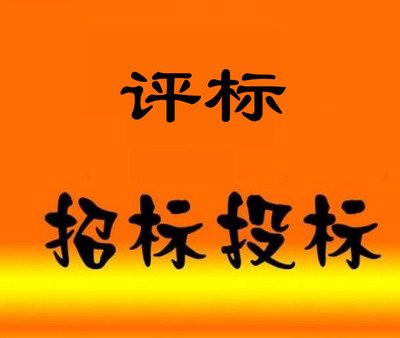 评标

招标投标